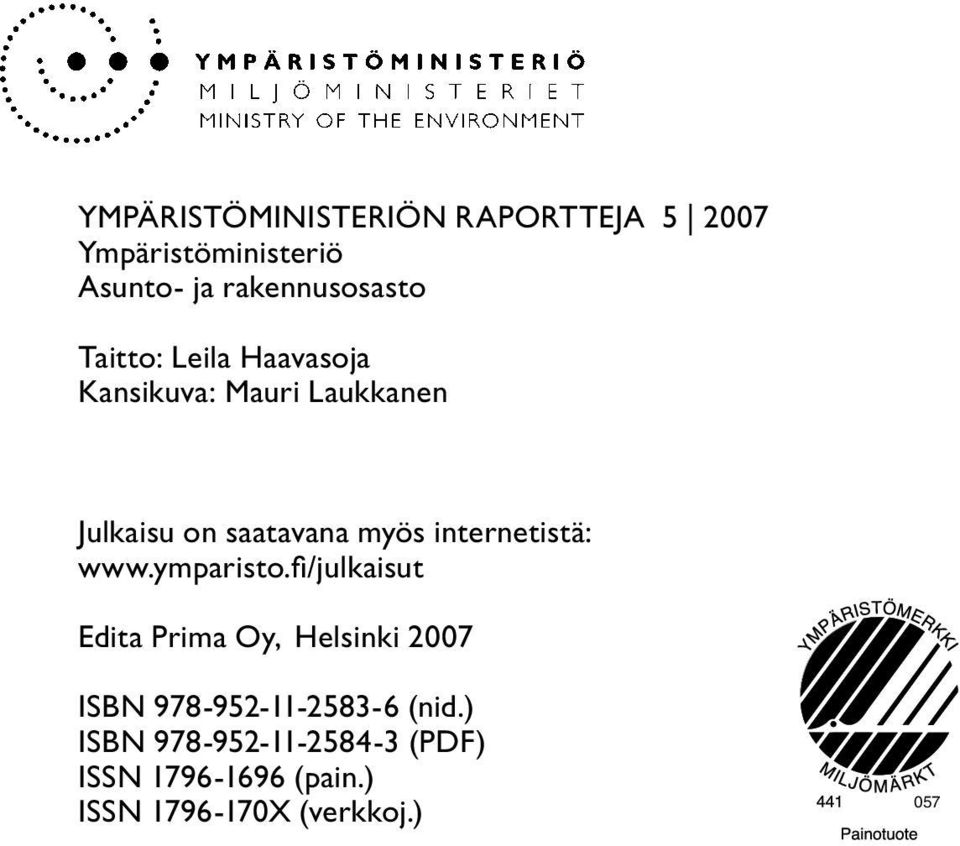 YMPÄRISTÖMINISTERIÖ
MILJÖMINISTERIET
MINISTRY OF THE ENVIRONMENT

YMPÄRISTÖMINISTERIÖN RAPORTTEJA 5 | 2007
Ympäristöministeriö
Asunto- ja rakennusosasto

Taitto: Leila Haavasoja
Kansikuva: Mauri Laukkanen

Julkaisu on saatavana myös internetistä:
www.ymparisto.fi/julkaisut

Edita Prima Oy, Helsinki 2007

ISBN 978-952-11-2583-6 (nid.)
ISBN 978-952-11-2584-3 (PDF)
ISSN 1796-1696 (pain.)
ISSN 1796-170X (verkkoj.)

YMPÄRISTÖMERKKI
MILJÖMÄRKT
441 057
Painotuote